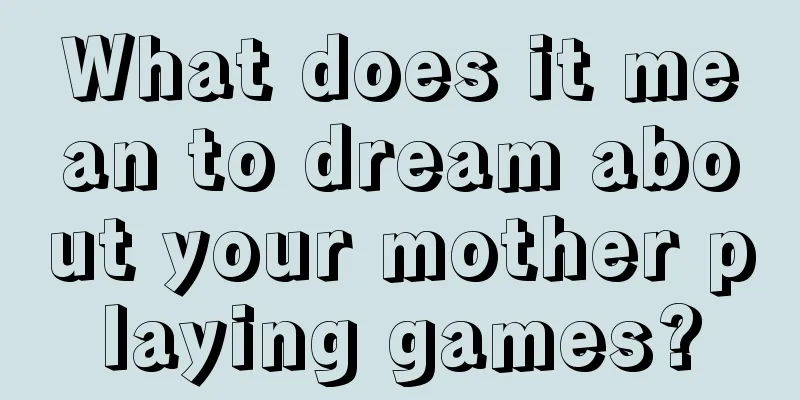 What does it mean to dream about your mother playing games?